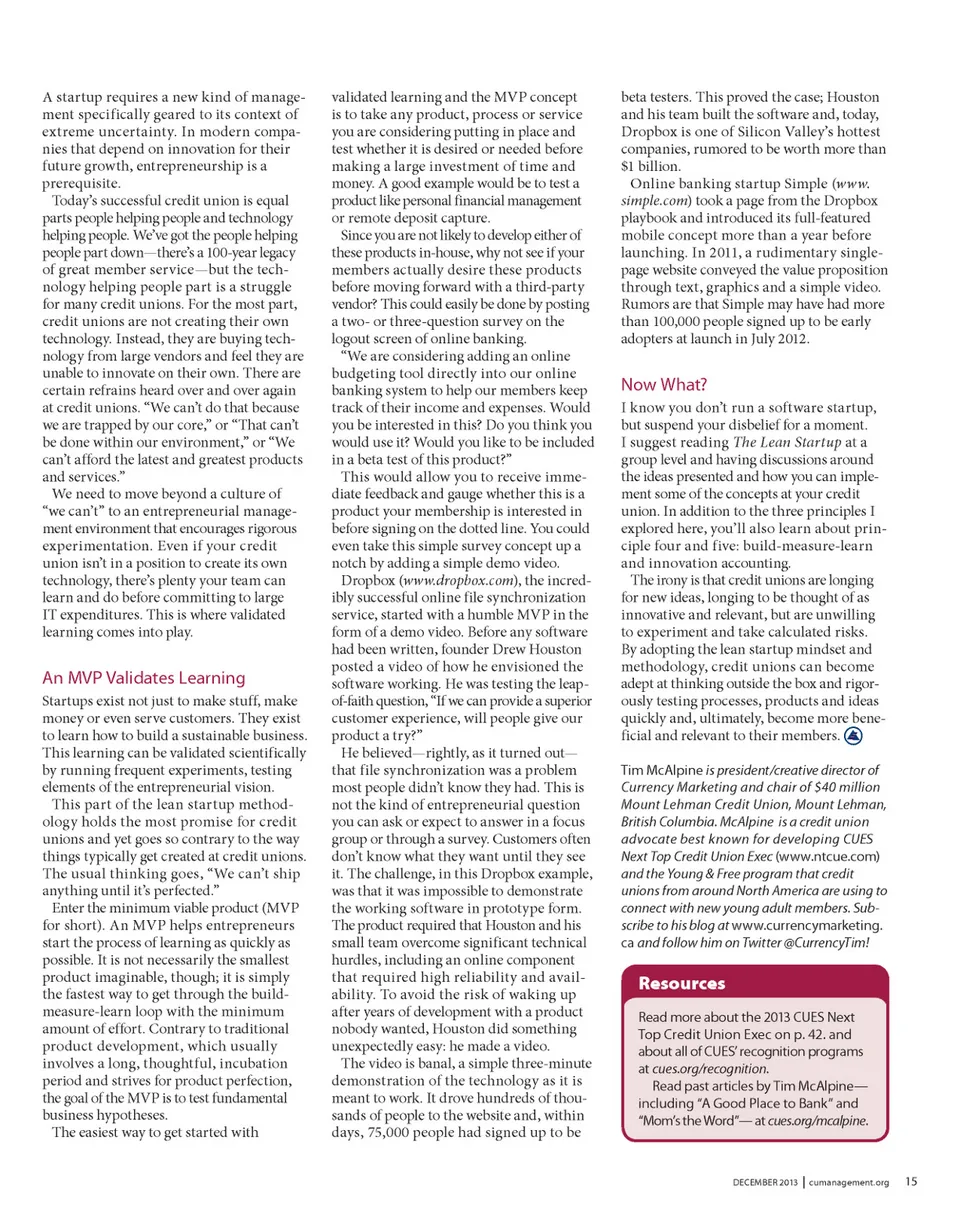 A startup requires a new kind of management specifically geared to its context of extreme uncertainty. In modern companies that depend on innovation for their future growth, entrepreneurship is a prerequisite.

Today's successful credit union is equal parts people helping people and technology helping people. We've got the people helping people part down—there's a 100-year legacy of great member service—but the technology helping people part is a struggle for many credit unions. For the most part, credit unions are not creating their own technology. Instead, they are buying technology from large vendors and feel they are unable to innovate on their own. There are certain refrains heard over and over again at credit unions. "We can't do that because we are trapped by our core," or "That can't be done within our environment," or "We can't afford the latest and greatest products and services."

We need to move beyond a culture of "we can't" to an entrepreneurial management environment that encourages rigorous experimentation. Even if your credit union isn't in a position to create its own technology, there's plenty your team can learn and do before committing to large IT expenditures. This is where validated learning comes into play.

An MVP Validates Learning

Startups exist not just to make stuff, make money or even serve customers. They exist to learn how to build a sustainable business. This learning can be validated scientifically by running frequent experiments, testing elements of the entrepreneurial vision.

This part of the lean startup methodology holds the most promise for credit unions and yet goes so contrary to the way things typically get created at credit unions. The usual thinking goes, "We can't ship anything until it's perfected."

Enter the minimum viable product (MVP for short). An MVP helps entrepreneurs start the process of learning as quickly as possible. It is not necessarily the smallest product imaginable, though; it is simply the fastest way to get through the build-measure-learn loop with the minimum amount of effort. Contrary to traditional product development, which usually involves a long, thoughtful, incubation period and strives for product perfection, the goal of the MVP is to test fundamental business hypotheses.

The easiest way to get started with validated learning and the MVP concept is to take any product, process or service you are considering putting in place and test whether it is desired or needed before making a large investment of time and money. A good example would be to test a product like personal financial management or remote deposit capture.

Since you are not likely to develop either of these products in-house, why not see if your members actually desire these products before moving forward with a third-party vendor? This could easily be done by posting a two- or three-question survey on the logout screen of online banking.

"We are considering adding an online budgeting tool directly into our online banking system to help our members keep track of their income and expenses. Would you be interested in this? Do you think you would use it? Would you like to be included in a beta test of this product?"

This would allow you to receive immediate feedback and gauge whether this is a product your membership is interested in before signing on the dotted line. You could even take this simple survey concept up a notch by adding a simple demo video.

Dropbox (www.dropbox.com), the incredibly successful online file synchronization service, started with a humble MVP in the form of a demo video. Before any software had been written, founder Drew Houston posted a video of how he envisioned the software working. He was testing the leap-of-faith question, "If we can provide a superior customer experience, will people give our product a try?"

He believed—rightly, as it turned out—that file synchronization was a problem most people didn't know they had. This is not the kind of entrepreneurial question you can ask or expect to answer in a focus group or through a survey. Customers often don't know what they want until they see it. The challenge, in this Dropbox example, was that it was impossible to demonstrate the working software in prototype form. The product required that Houston and his small team overcome significant technical hurdles, including an online component that required high reliability and availability. To avoid the risk of waking up after years of development with a product nobody wanted, Houston did something unexpectedly easy: he made a video.

The video is banal, a simple three-minute demonstration of the technology as it is meant to work. It drove hundreds of thousands of people to the website and, within days, 75,000 people had signed up to be beta testers. This proved the case; Houston and his team built the software and, today, Dropbox is one of Silicon Valley's hottest companies, rumored to be worth more than $1 billion.

Online banking startup Simple (www.simple.com) took a page from the Dropbox playbook and introduced its full-featured mobile concept more than a year before launching. In 2011, a rudimentary single-page website conveyed the value proposition through text, graphics and a simple video. Rumors are that Simple may have had more than 100,000 people signed up to be early adopters at launch in July 2012.

Now What?

I know you don't run a software startup, but suspend your disbelief for a moment. I suggest reading The Lean Startup at a group level and having discussions around the ideas presented and how you can implement some of the concepts at your credit union. In addition to the three principles I explored here, you'll also learn about principle four and five: build-measure-learn and innovation accounting.

The irony is that credit unions are longing for new ideas, longing to be thought of as innovative and relevant, but are unwilling to experiment and take calculated risks. By adopting the lean startup mindset and methodology, credit unions can become adept at thinking outside the box and rigorously testing processes, products and ideas quickly and, ultimately, become more beneficial and relevant to their members.

Tim McAlpine is president/creative director of Currency Marketing and chair of $40 million Mount Lehman Credit Union, Mount Lehman, British Columbia. McAlpine is a credit union advocate best known for developing CUES Next Top Credit Union Exec (www.ntcue.com) and the Young & Free program that credit unions from around North America are using to connect with new young adult members. Subscribe to his blog at www.currencymarketing.ca and follow him on Twitter @CurrencyTim!

Resources

Read more about the 2013 CUES Next Top Credit Union Exec on p. 42. and about all of CUES' recognition programs at cues.org/recognition.

Read past articles by Tim McAlpine—including "A Good Place to Bank" and "Mom's the Word"— at cues.org/mcalpine.

DECEMBER 2013 | cumanagement.org 15